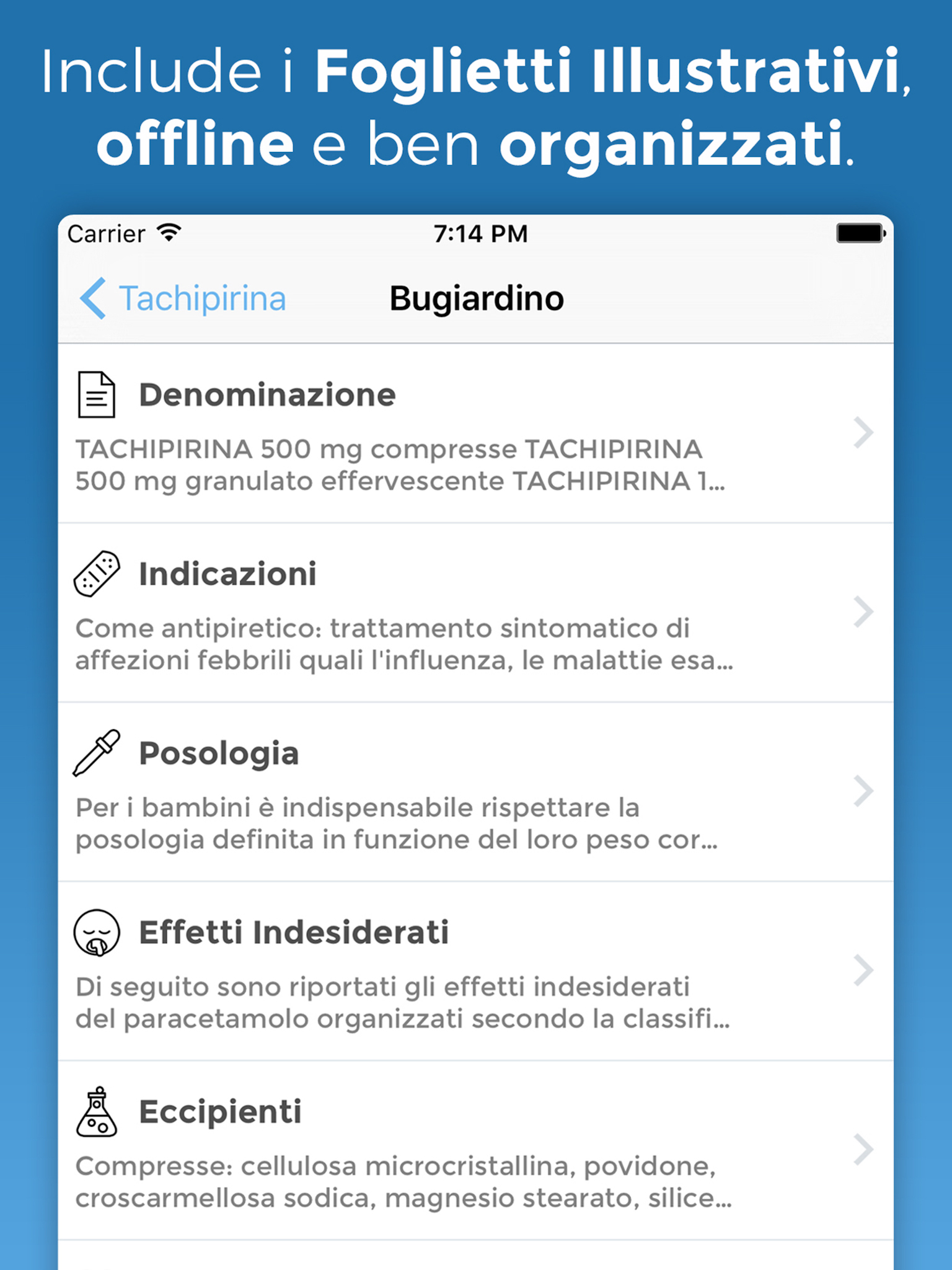 Include i Foglietti Illustrativi, offline e ben organizzati.

Carrier 7:14 PM

Tachipirina Bugiardino

Denominazione
TACHIPIRINA 500 mg compresse TACHIPIRINA 500 mg granulato effervescente TACHIPIRINA 1...

Indicazioni
Come antipiretico: trattamento sintomatico di affezioni febbrili quali l'influenza, le malattie esa...

Posologia
Per i bambini è indispensabile rispettare la posologia definita in funzione del loro peso cor...

Effetti Indesiderati
Di seguito sono riportati gli effetti indesiderati del paracetamolo organizzati secondo la classifi...

Eccipienti
Compresse: cellulosa microcristallina, povidone, croscarmellosa sodica, magnesio stearato, silice...